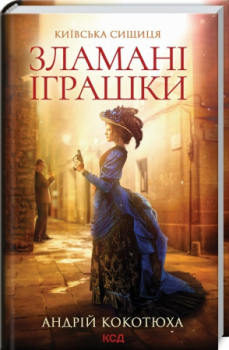 КИЇВСЬКА СИЩИЦЯ

ЗЛАМАНІ ІГРАШКИ

АНДРІЙ КОКОТЮХА

КСД